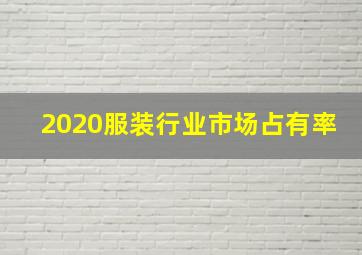 2020服装行业市场占有率